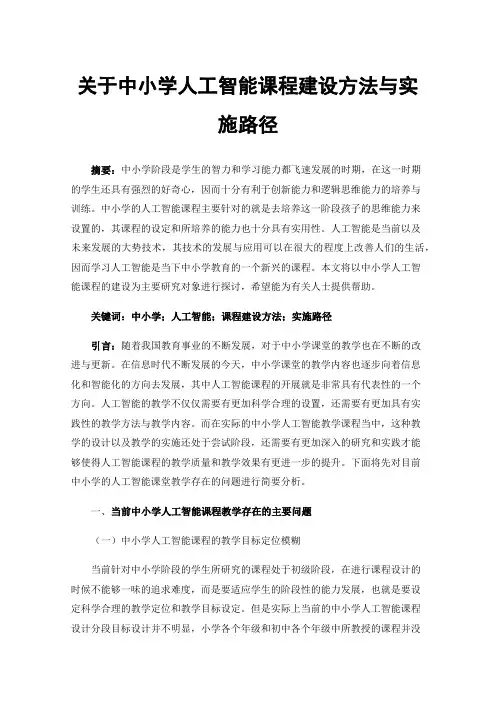 关于中小学人工智能课程建设方法与实施路径

摘要：中小学阶段是学生的智力和学习能力都飞速发展的时期，在这一时期的学生还具有强烈的好奇心，因而十分有利于创新能力和逻辑思维能力的培养与训练。中小学的人工智能课程主要针对的就是去培养这一阶段孩子的思维能力来设置的，其课程的设定和所培养的能力也十分具有实用性。人工智能是当前以及未来发展的大势技术，其技术的发展与应用可以在很大的程度上改善人们的生活，因而学习人工智能是当下中小学教育的一个新兴的课程。本文将以中小学人工智能课程的建设为主要研究对象进行探讨，希望能为有关人士提供帮助。

关键词：中小学；人工智能；课程建设方法；实施路径

引言：随着我国教育事业的不断发展，对于中小学课堂的教学也在不断的改进与更新。在信息时代不断发展的今天，中小学课堂的教学内容也逐步向着信息化和智能化的方向去发展，其中人工智能课程的开展就是非常具有代表性的一个方向。人工智能的教学不仅仅需要有更加科学合理的设置，还需要有更加具有实践性的教学方法与教学内容。而在实际的中小学人工智能教学课程当中，这种教学的设计以及教学的实施还处于尝试阶段，还需要有更加深入的研究和实践才能够使得人工智能课程的教学质量和教学效果有更进一步的提升。下面将先对目前中小学的人工智能课堂教学存在的问题进行简要分析。

一、当前中小学人工智能课程教学存在的主要问题

（一）中小学人工智能课程的教学目标定位模糊

当前针对中小学阶段的学生所研究的课程处于初级阶段，在进行课程设计的时候不能够一味的追求难度，而是要适应学生的阶段性的能力发展，也就是要设定科学合理的教学定位和教学目标设定。但是实际上当前的中小学人工智能课程设计分段目标设计并不明显，小学各个年级和初中各个年级中所教授的课程并没